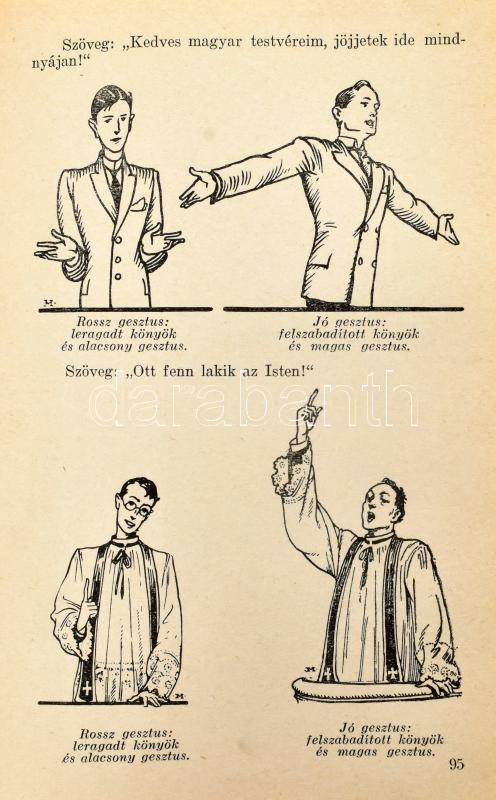 Szöveg: „Kedves magyar testvéreim, jöjjetek ide mindnyájan!“

Rossz gesztus:
leragadt könyök
és alacsony gesztus.

Jó gesztus:
felszabadított könyök
és magas gesztus.

Szöveg: „Ott fenn lakik az Isten!“

Rossz gesztus:
leragadt könyök
és alacsony gesztus.

Jó gesztus:
felszabadított könyök
és magas gesztus.

95

darabanth